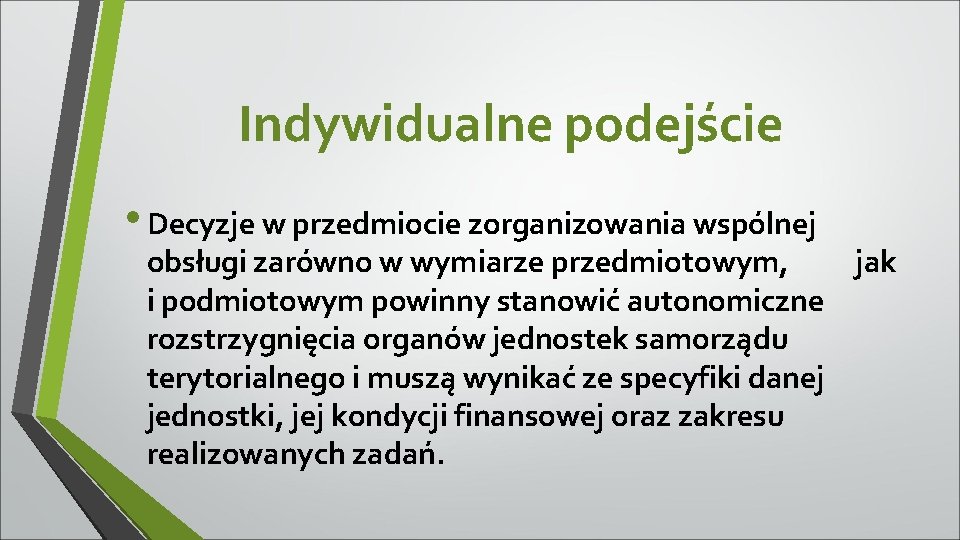 Indywidualne podejście

• Decyzje w przedmiocie zorganizowania wspólnej obsługi zarówno w wymiarze przedmiotowym, jak i podmiotowym powinny stanowić autonomiczne rozstrzygnięcia organów jednostek samorządu terytorialnego i muszą wynikać ze specyfiki danej jednostki, jej kondycji finansowej oraz zakresu realizowanych zadań.